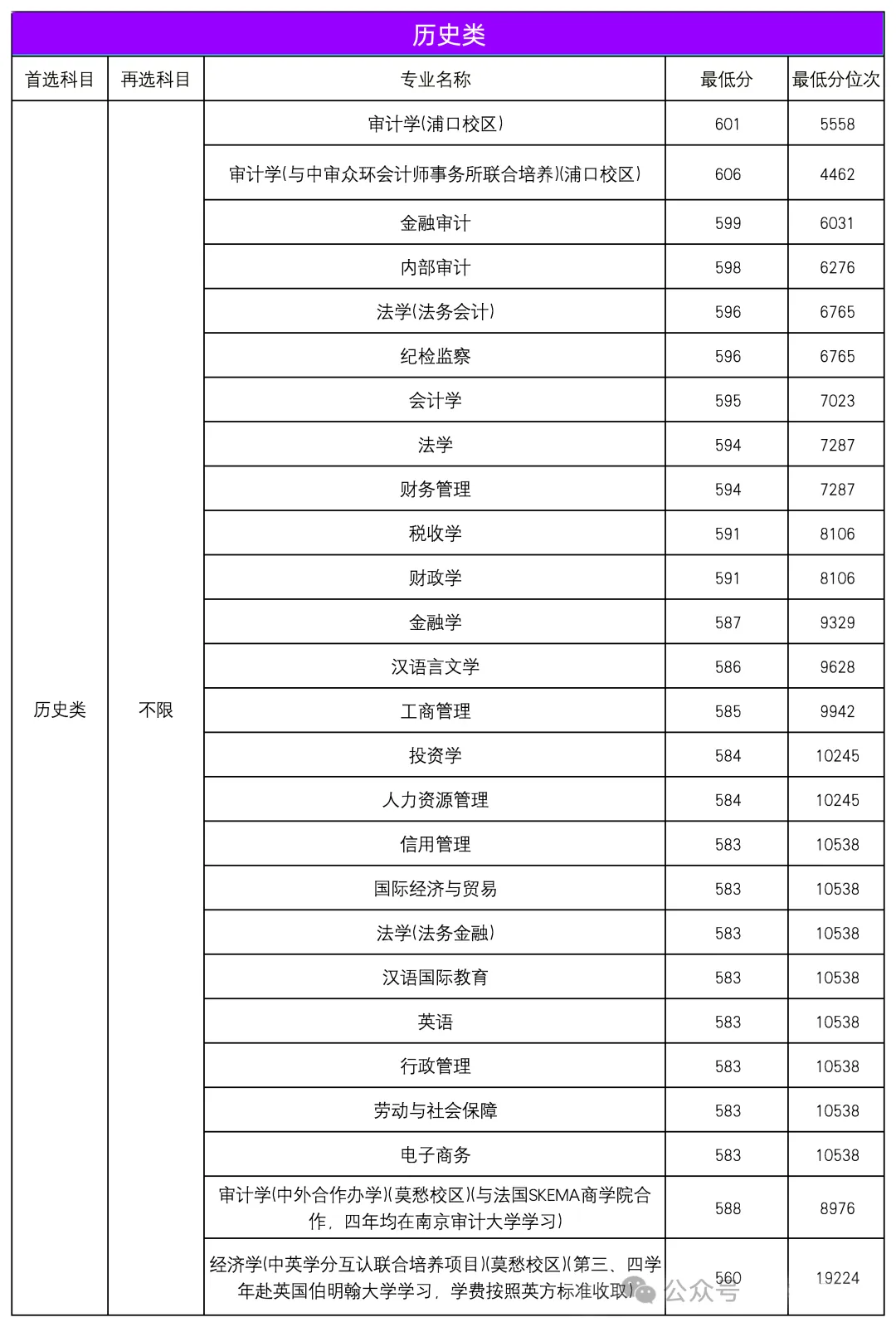 历史类

| 首选科目 | 再选科目 | 专业名称 | 最低分 | 最低分位次 |
|---|---|---|---|---|
| 历史类 | 不限 | 审计学(浦口校区) | 601 | 5558 |
| | | 审计学(与中审众环会计师事务所联合培养)(浦口校区) | 606 | 4462 |
| | | 金融审计 | 599 | 6031 |
| | | 内部审计 | 598 | 6276 |
| | | 法学(法务会计) | 596 | 6765 |
| | | 纪检监察 | 596 | 6765 |
| | | 会计学 | 595 | 7023 |
| | | 法学 | 594 | 7287 |
| | | 财务管理 | 594 | 7287 |
| | | 税收学 | 591 | 8106 |
| | | 财政学 | 591 | 8106 |
| | | 金融学 | 587 | 9329 |
| | | 汉语言文学 | 586 | 9628 |
| | | 工商管理 | 585 | 9942 |
| | | 投资学 | 584 | 10245 |
| | | 人力资源管理 | 584 | 10245 |
| | | 信用管理 | 583 | 10538 |
| | | 国际经济与贸易 | 583 | 10538 |
| | | 法学(法务金融) | 583 | 10538 |
| | | 汉语国际教育 | 583 | 10538 |
| | | 英语 | 583 | 10538 |
| | | 行政管理 | 583 | 10538 |
| | | 劳动与社会保障 | 583 | 10538 |
| | | 电子商务 | 583 | 10538 |
| | | 审计学(中外合作办学)(莫愁校区)(与法国SKEMA商学院合作，四年均在南京审计大学学习) | 588 | 8976 |
| | | 经济学(中英学分互认联合培养项目)(莫愁校区)(第三、四学年赴英国伯明翰大学学习，学费按照英方标准收取) | 560 | 19224 |

公众号